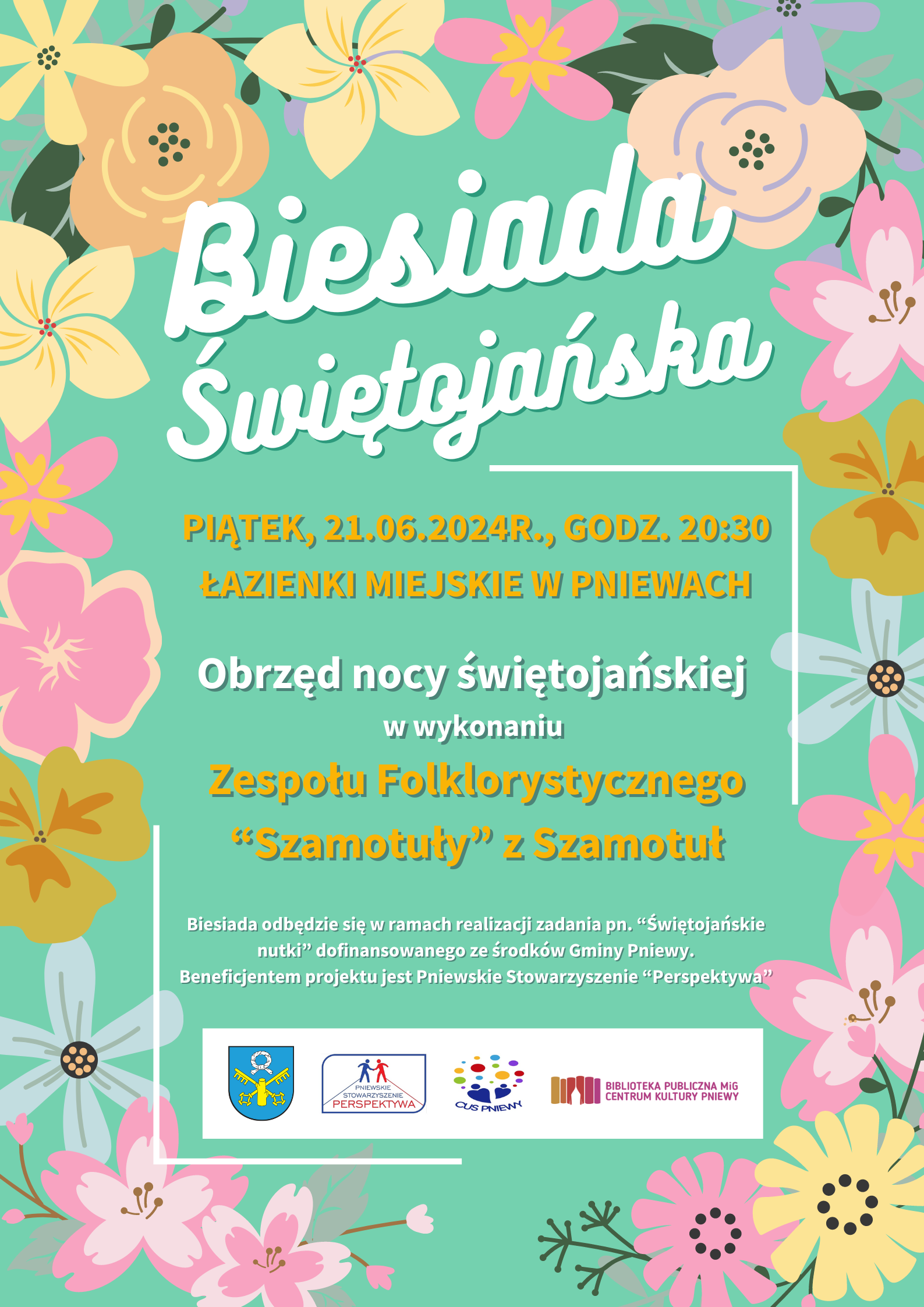 Biesiada Świętojańska

PIĄTEK, 21.06.2024R., GODZ. 20:30
ŁAZIENKI MIEJSKIE W PNIEWACH

Obrzęd nocy świętojańskiej
w wykonaniu
Zespołu Folklorystycznego
“Szamotuły” z Szamotuł

Biesiada odbędzie się w ramach realizacji zadania pn. “Świętojańskie nutki” dofinansowanego ze środków Gminy Pniewy.
Beneficjentem projektu jest Pniewskie Stowarzyszenie “Perspektywa”

PNIEWSKIE STOWARZYSZENIE PERSPEKTYWA

CUS PNIEWY

BIBLIOTEKA PUBLICZNA MiG CENTRUM KULTURY PNIEWY